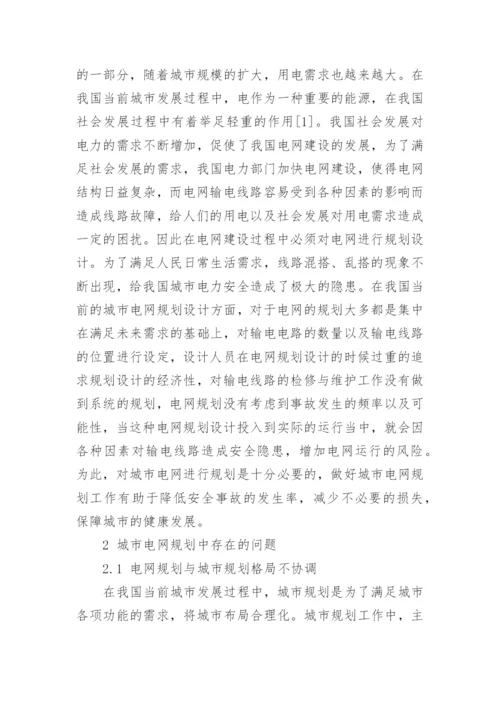 的一部分，随着城市规模的扩大，用电需求也越来越大。在我国当前城市发展过程中，电作为一种重要的能源，在我国社会发展过程中有着举足轻重的作用[1]。我国社会发展对电力的需求不断增加，促使了我国电网建设的发展，为了满足社会发展的需求，我国电力部门加快电网建设，使得电网结构日益复杂，而电网输电线路容易受到各种因素的影响而造成线路故障，给人们的用电以及社会发展对用电需求造成一定的困扰。因此在电网建设过程中必须对电网进行规划设计。为了满足人民日常生活需求，线路混搭、乱搭的现象不断出现，给我国城市电力安全造成了极大的隐患。在我国当前的城市电网规划设计方面，对于电网的规划大多都是集中在满足未来需求的基础上，对输电电路的数量以及输电线路的位置进行设定，设计人员在电网规划设计的时候过重的追求规划设计的经济性，对输电线路的检修与维护工作没有做到系统的规划，电网规划没有考虑到事故发生的频率以及可能性，当这种电网规划设计投入到实际的运行当中，就会因各种因素对输电线路造成安全隐患，增加电网运行的风险。为此，对城市电网进行规划是十分必要的，做好城市电网规划工作有助于降低安全事故的发生率，减少不必要的损失，保障城市的健康发展。

2 城市电网规划中存在的问题

2.1 电网规划与城市规划格局不协调

在我国当前城市发展过程中，城市规划是为了满足城市各项功能的需求，将城市布局合理化。城市规划工作中，主